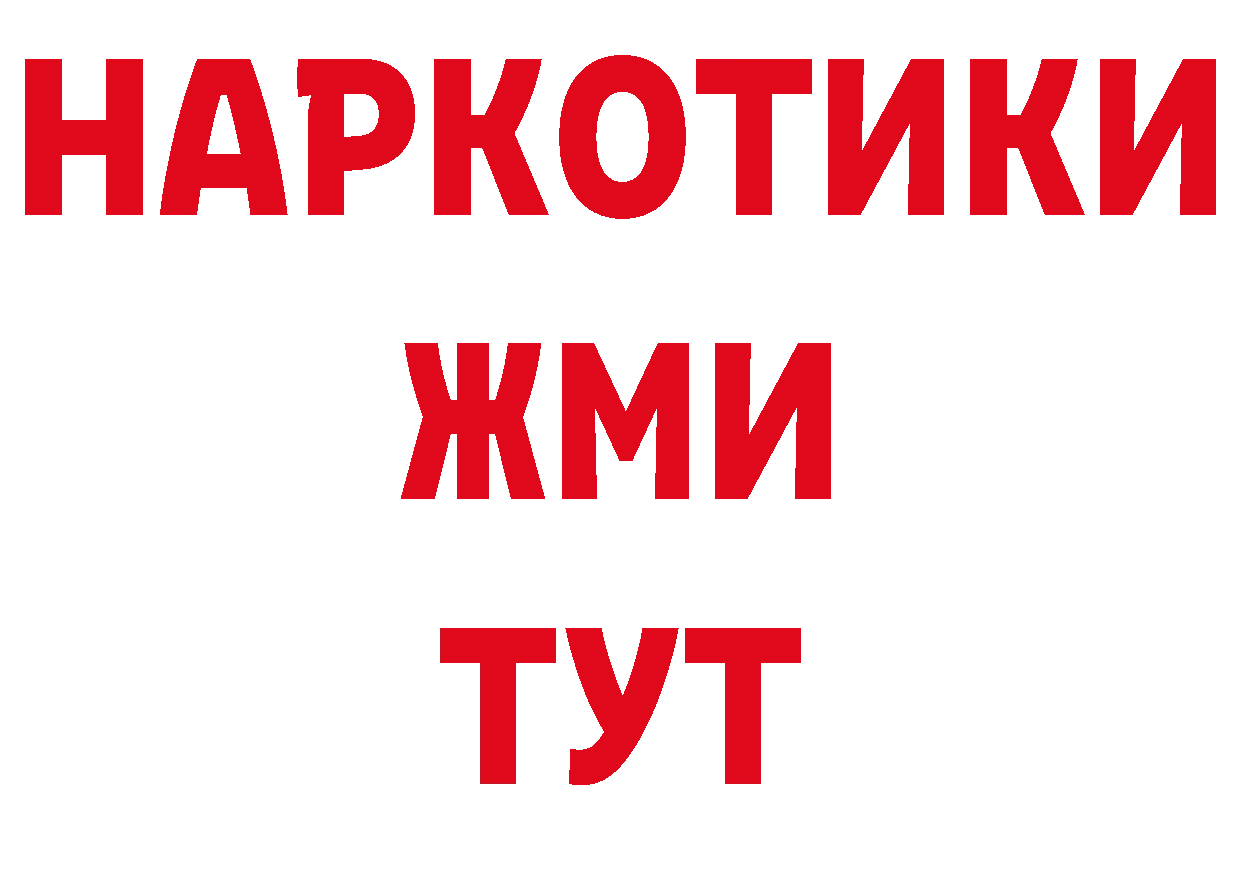 НАРКОТИКИ
ЖМИ
ТУТ